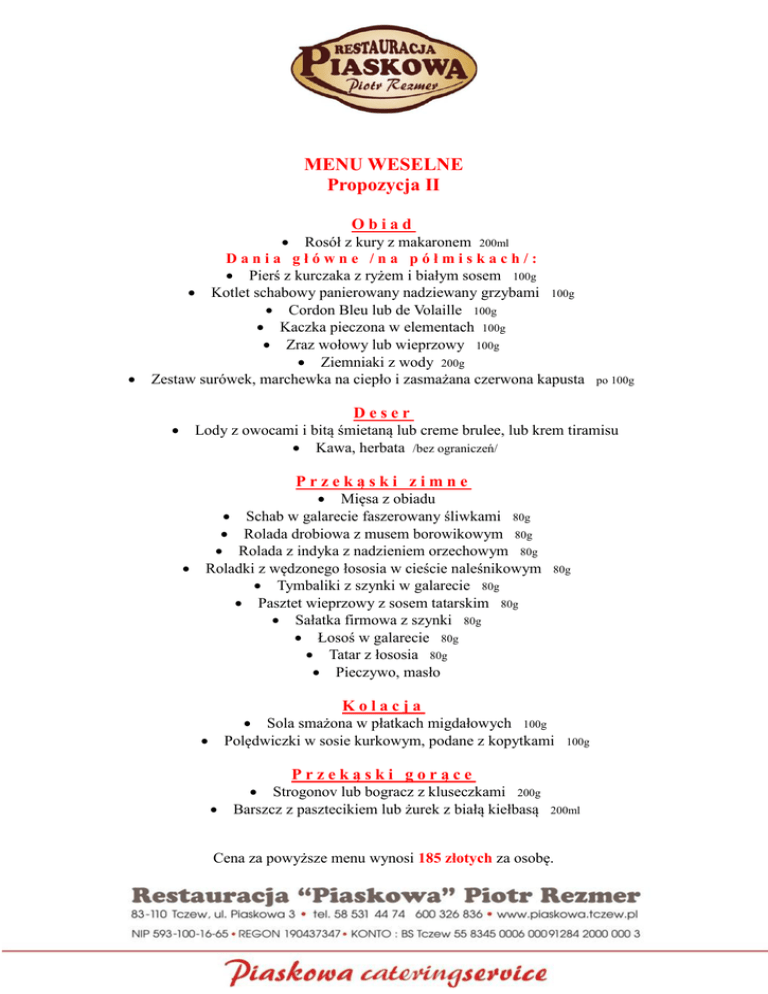 RESTAURACJA
PIASKOWA
Piotr Rezmer

MENU WESELNE
Propozycja II

Obiad
• Rosół z kury z makaronem 200ml
Dania główne /na półmiskach/:
• Pierś z kurczaka z ryżem i białym sosem 100g
• Kotlet schabowy panierowany nadziewany grzybami 100g
• Cordon Bleu lub de Volaille 100g
• Kaczka pieczona w elementach 100g
• Zraz wołowy lub wieprzowy 100g
• Ziemniaki z wody 200g
• Zestaw surówek, marchewka na ciepło i zasmażana czerwona kapusta po 100g

Deser
• Lody z owocami i bitą śmietaną lub creme brulee, lub krem tiramisu
• Kawa, herbata /bez ograniczeń/

Przekąski zimne
• Mięsa z obiadu
• Schab w galarecie faszerowany śliwkami 80g
• Rolada drobiowa z musem borowikowym 80g
• Rolada z indyka z nadzieniem orzechowym 80g
• Roladki z wędzonego łososia w cieście naleśnikowym 80g
• Tymbaliki z szynki w galarecie 80g
• Pasztet wieprzowy z sosem tatarskim 80g
• Sałatka firmowa z szynki 80g
• Łosoś w galarecie 80g
• Tatar z łososia 80g
• Pieczywo, masło

Kolacja
• Sola smażona w płatkach migdałowych 100g
• Polędwiczki w sosie kurkowym, podane z kopytkami 100g

Przekąski gorące
• Strogonov lub bogracz z kluseczkami 200g
• Barszcz z pasztecikiem lub żurek z białą kiełbasą 200ml

Cena za powyższe menu wynosi 185 złotych za osobę.

Restauracja "Piaskowa" Piotr Rezmer
83-110 Tczew, ul. Piaskowa 3 • tel. 58 531 44 74 600 326 836 • www.piaskowa.tczew.pl
NIP 593-100-16-65 • REGON 190437347 • KONTO : BS Tczew 55 8345 0006 00091284 2000 000 3

Piaskowa cateringservice